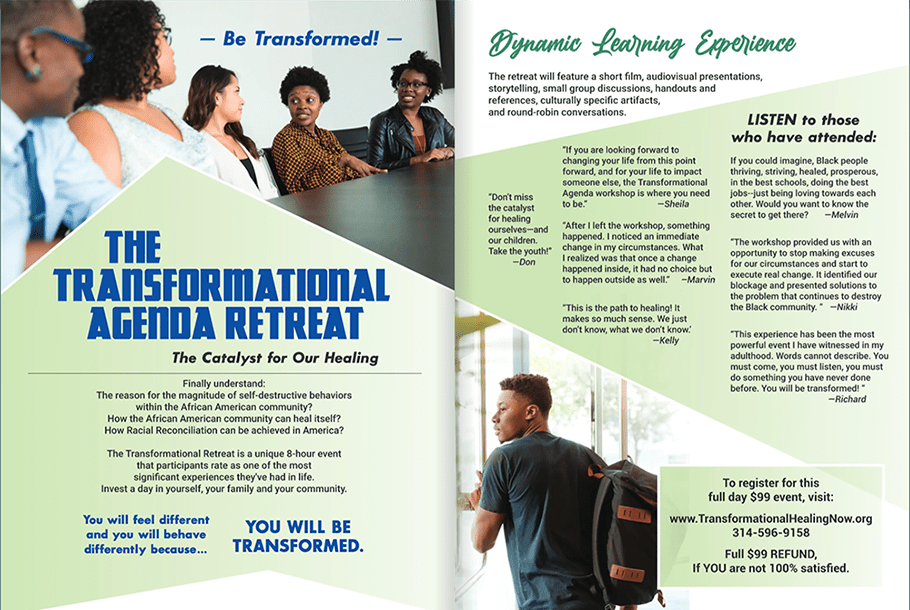 — Be Transformed! —

THE TRANSFORMATIONAL AGENDA RETREAT

The Catalyst for Our Healing

Finally understand:
The reason for the magnitude of self-destructive behaviors within the African American community?
How the African American community can heal itself?
How Racial Reconciliation can be achieved in America?

The Transformational Retreat is a unique 8-hour event that participants rate as one of the most significant experiences they've had in life.
Invest a day in yourself, your family and your community.

You will feel different and you will behave differently because...

YOU WILL BE TRANSFORMED.

Dynamic Learning Experience

The retreat will feature a short film, audiovisual presentations, storytelling, small group discussions, handouts and references, culturally specific artifacts, and round-robin conversations.

"Don't miss the catalyst for healing ourselves—and our children. Take the youth!" —Don

"If you are looking forward to changing your life from this point forward, and for your life to impact someone else, the Transformational Agenda workshop is where you need to be." —Sheila

"After I left the workshop, something happened. I noticed an immediate change in my circumstances. What I realized was that once a change happened inside, it had no choice but to happen outside as well." —Marvin

"This is the path to healing! It makes so much sense. We just don't know, what we don't know.' —Kelly

LISTEN to those who have attended:

If you could imagine, Black people thriving, striving, healed, prosperous, in the best schools, doing the best jobs--just being loving towards each other. Would you want to know the secret to get there? —Melvin

"The workshop provided us with an opportunity to stop making excuses for our circumstances and start to execute real change. It identified our blockage and presented solutions to the problem that continues to destroy the Black community. " —Nikki

"This experience has been the most powerful event I have witnessed in my adulthood. Words cannot describe. You must come, you must listen, you must do something you have never done before. You will be transformed! " —Richard

To register for this full day $99 event, visit:
www.TransformationalHealingNow.org
314-596-9158
Full $99 REFUND, If YOU are not 100% satisfied.